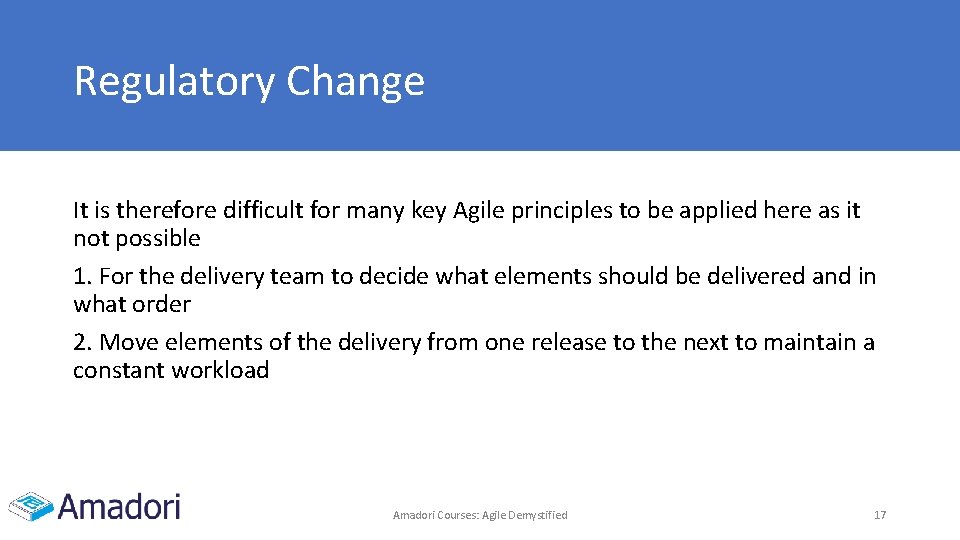 Regulatory Change

It is therefore difficult for many key Agile principles to be applied here as it not possible

1. For the delivery team to decide what elements should be delivered and in what order

2. Move elements of the delivery from one release to the next to maintain a constant workload

Amadori

Amadori Courses: Agile Demystified

17